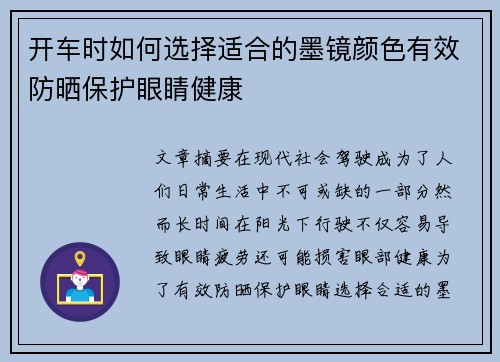 开车时如何选择适合的墨镜颜色有效防晒保护眼睛健康

文章摘要在现代社会驾驶成为了人们日常生活中不可或缺的一部分然而长时间在阳光下行驶不仅容易导致眼睛疲劳还可能损害眼部健康为了有效防晒保护眼睛选择合适的墨